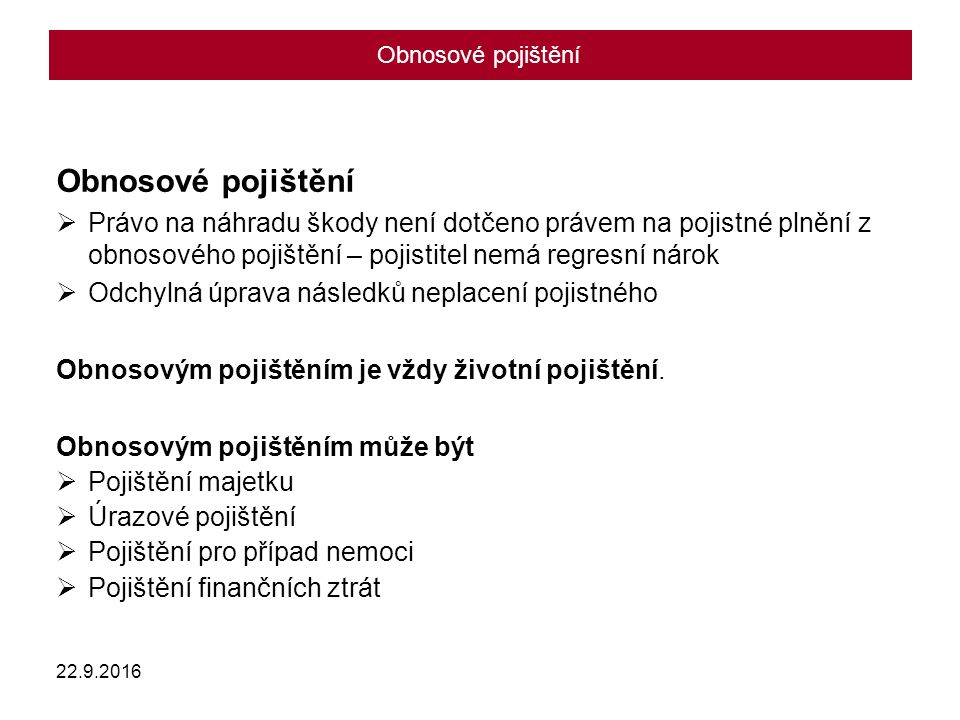 Obnosové pojištění

Obnosové pojištění

➢ Právo na náhradu škody není dotčeno právem na pojistné plnění z obnosového pojištění – pojistitel nemá regresní nárok

➢ Odchylná úprava následků neplacení pojistného

Obnosovým pojištěním je vždy životní pojištění.

Obnosovým pojištěním může být

➢ Pojištění majetku

➢ Úrazové pojištění

➢ Pojištění pro případ nemoci

➢ Pojištění finančních ztrát

22.9.2016